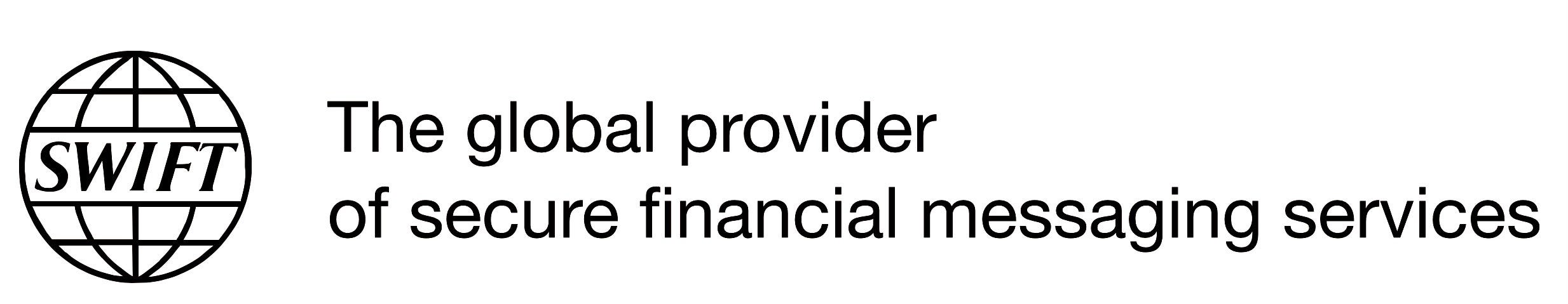 SWIFT

The global provider of secure financial messaging services